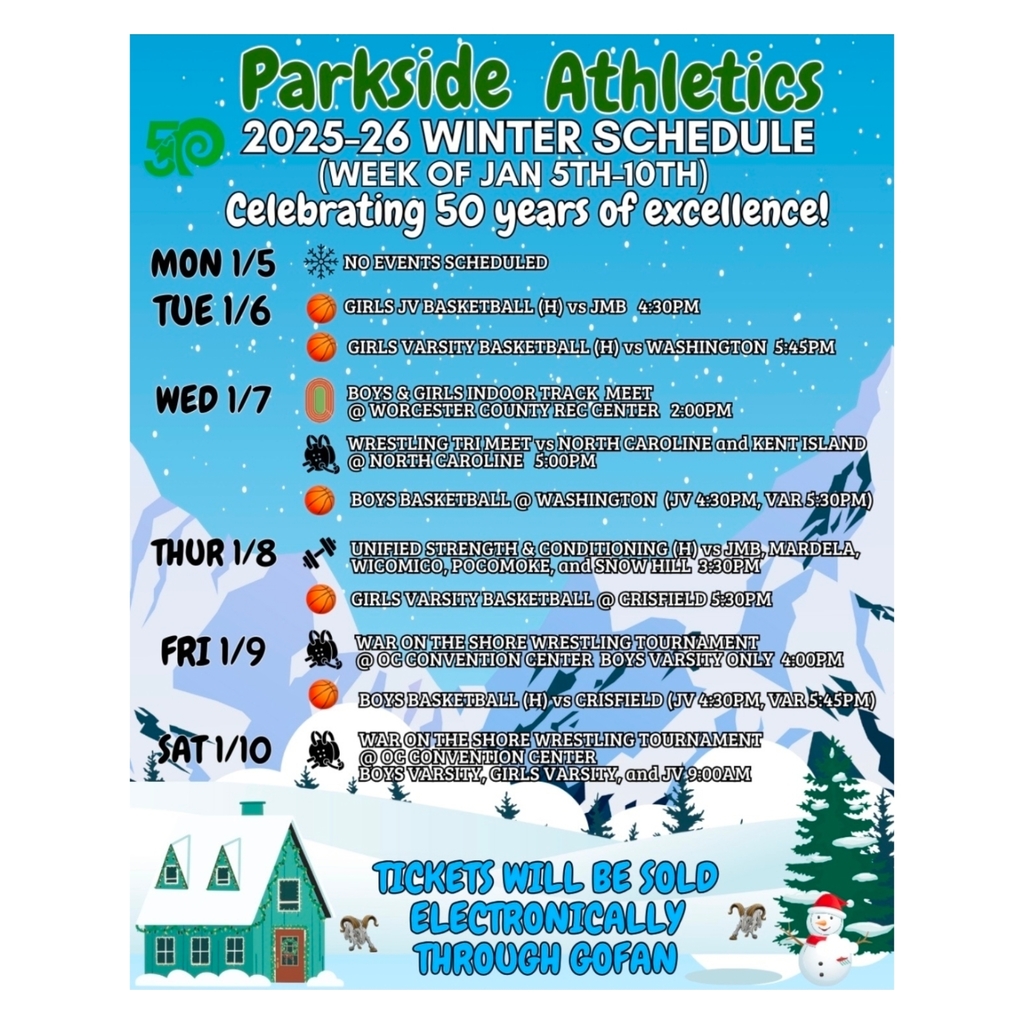 Parkside Athletics

50

2025-26 WINTER SCHEDULE
(WEEK OF JAN 5TH-10TH)
Celebrating 50 years of excellence!

MON 1/5
NO EVENTS SCHEDULED

TUE 1/6
GIRLS JV BASKETBALL (H) vs JMB 4:30PM
GIRLS VARSITY BASKETBALL (H) vs WASHINGTON 5:45PM

WED 1/7
BOYS & GIRLS INDOOR TRACK MEET
@ WORCESTER COUNTY REC CENTER 2:00PM
WRESTLING TRI MEET vs NORTH CAROLINE and KENT ISLAND
@ NORTH CAROLINE 5:00PM
BOYS BASKETBALL @ WASHINGTON (JV 4:30PM, VAR 5:30PM)

THUR 1/8
UNIFIED STRENGTH & CONDITIONING (H) vs JMB, MARDELA, WICOMICO, POCOMOKE, and SNOW HILL 3:30PM
GIRLS VARSITY BASKETBALL @ CRISFIELD 5:30PM

FRI 1/9
WAR ON THE SHORE WRESTLING TOURNAMENT
@ OC CONVENTION CENTER BOYS VARSITY ONLY 4:00PM
BOYS BASKETBALL (H) vs CRISFIELD (JV 4:30PM, VAR 5:45PM)

SAT 1/10
WAR ON THE SHORE WRESTLING TOURNAMENT
@ OC CONVENTION CENTER
BOYS VARSITY, GIRLS VARSITY, and JV 9:00AM

TICKETS WILL BE SOLD
ELECTRONICALLY
THROUGH GOFAN